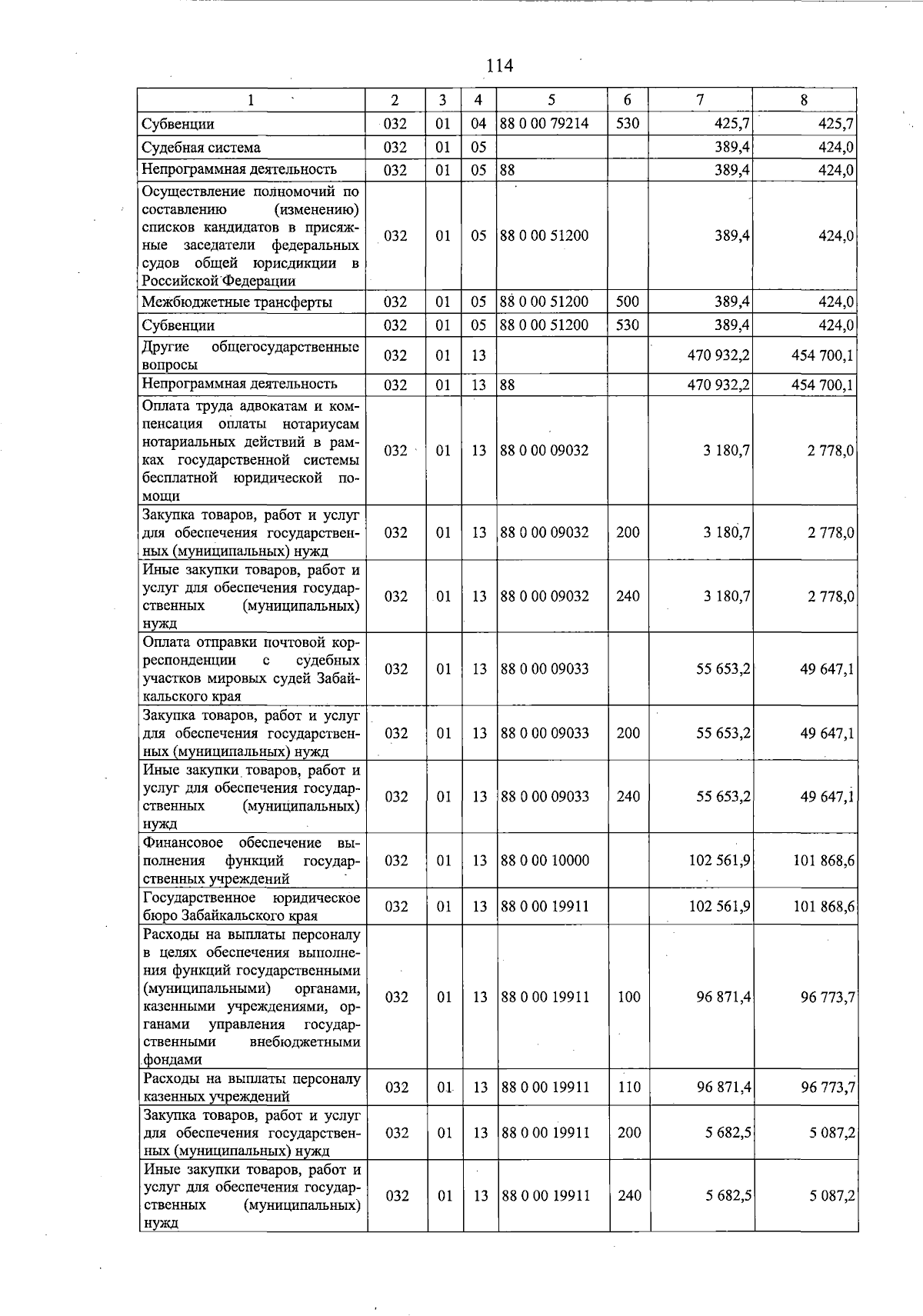 114

| 1 | 2 | 3 | 4 | 5 | 6 | 7 | 8 |
|---|---|---|---|---|---|---|---|
| Субвенции | 032 | 01 | 04 | 88 0 00 79214 | 530 | 425,7 | 425,7 |
| Судебная система | 032 | 01 | 05 | | | 389,4 | 424,0 |
| Непрограммная деятельность | 032 | 01 | 05 | 88 | | 389,4 | 424,0 |
| Осуществление полномочий по составлению (изменению) списков кандидатов в присяжные заседатели федеральных судов общей юрисдикции в Российской Федерации | 032 | 01 | 05 | 88 0 00 51200 | | 389,4 | 424,0 |
| Межбюджетные трансферты | 032 | 01 | 05 | 88 0 00 51200 | 500 | 389,4 | 424,0 |
| Субвенции | 032 | 01 | 05 | 88 0 00 51200 | 530 | 389,4 | 424,0 |
| Другие общегосударственные вопросы | 032 | 01 | 13 | | | 470 932,2 | 454 700,1 |
| Непрограммная деятельность | 032 | 01 | 13 | 88 | | 470 932,2 | 454 700,1 |
| Оплата труда адвокатам и компенсация оплаты нотариусам нотариальных действий в рамках государственной системы бесплатной юридической помощи | 032 | 01 | 13 | 88 0 00 09032 | | 3 180,7 | 2 778,0 |
| Закупка товаров, работ и услуг для обеспечения государственных (муниципальных) нужд | 032 | 01 | 13 | 88 0 00 09032 | 200 | 3 180,7 | 2 778,0 |
| Иные закупки товаров, работ и услуг для обеспечения государственных (муниципальных) нужд | 032 | 01 | 13 | 88 0 00 09032 | 240 | 3 180,7 | 2 778,0 |
| Оплата отправки почтовой корреспонденции с судебных участков мировых судей Забайкальского края | 032 | 01 | 13 | 88 0 00 09033 | | 55 653,2 | 49 647,1 |
| Закупка товаров, работ и услуг для обеспечения государственных (муниципальных) нужд | 032 | 01 | 13 | 88 0 00 09033 | 200 | 55 653,2 | 49 647,1 |
| Иные закупки товаров, работ и услуг для обеспечения государственных (муниципальных) нужд | 032 | 01 | 13 | 88 0 00 09033 | 240 | 55 653,2 | 49 647,1 |
| Финансовое обеспечение выполнения функций государственных учреждений | 032 | 01 | 13 | 88 0 00 10000 | | 102 561,9 | 101 868,6 |
| Государственное юридическое бюро Забайкальского края | 032 | 01 | 13 | 88 0 00 19911 | | 102 561,9 | 101 868,6 |
| Расходы на выплаты персоналу в целях обеспечения выполнения функций государственными (муниципальными) органами, казенными учреждениями, органами управления государственными внебюджетными фондами | 032 | 01 | 13 | 88 0 00 19911 | 100 | 96 871,4 | 96 773,7 |
| Расходы на выплаты персоналу казенных учреждений | 032 | 01 | 13 | 88 0 00 19911 | 110 | 96 871,4 | 96 773,7 |
| Закупка товаров, работ и услуг для обеспечения государственных (муниципальных) нужд | 032 | 01 | 13 | 88 0 00 19911 | 200 | 5 682,5 | 5 087,2 |
| Иные закупки товаров, работ и услуг для обеспечения государственных (муниципальных) нужд | 032 | 01 | 13 | 88 0 00 19911 | 240 | 5 682,5 | 5 087,2 |